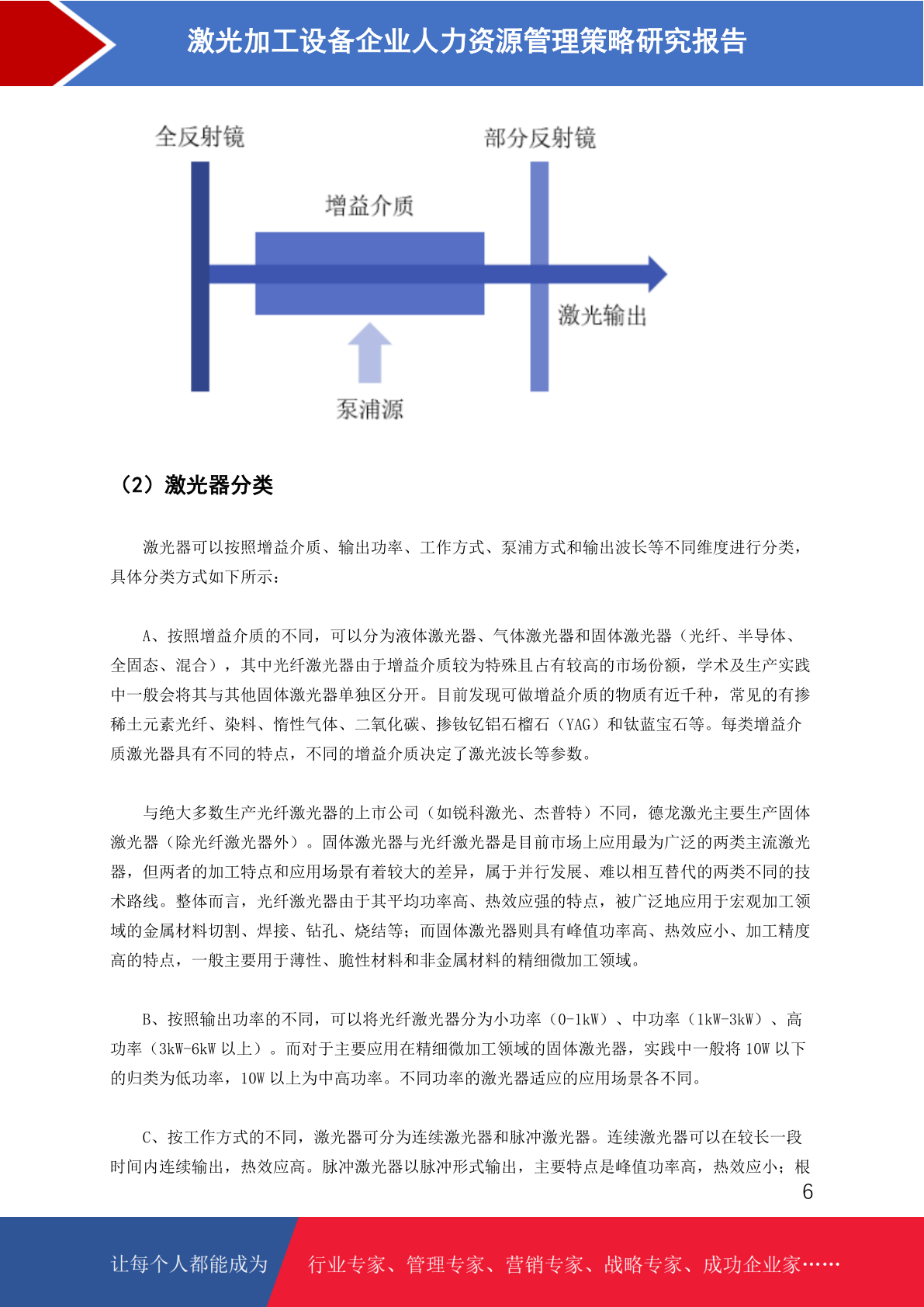 激光加工设备企业人力资源管理策略研究报告

全反射镜

部分反射镜

增益介质

激光输出

泵浦源

（2）激光器分类

激光器可以按照增益介质、输出功率、工作方式、泵浦方式和输出波长等不同维度进行分类，具体分类方式如下所示：

A、按照增益介质的不同，可以分为液体激光器、气体激光器和固体激光器（光纤、半导体、全固态、混合），其中光纤激光器由于增益介质较为特殊且占有较高的市场份额，学术及生产实践中一般会将其与其他固体激光器单独区分开。目前发现可做增益介质的物质有近千种，常见的有掺稀土元素光纤、染料、惰性气体、二氧化碳、掺钕钇铝石榴石（YAG）和钛蓝宝石等。每类增益介质激光器具有不同的特点，不同的增益介质决定了激光波长等参数。

与绝大多数生产光纤激光器的上市公司（如锐科激光、杰普特）不同，德龙激光主要生产固体激光器（除光纤激光器外）。固体激光器与光纤激光器是目前市场上应用最为广泛的两类主流激光器，但两者的加工特点和应用场景有着较大的差异，属于并行发展、难以相互替代的两类不同的技术路线。整体而言，光纤激光器由于其平均功率高、热效应强的特点，被广泛地应用于宏观加工领域的金属材料切割、焊接、钻孔、烧结等；而固体激光器则具有峰值功率高、热效应小、加工精度高的特点，一般主要用于薄性、脆性材料和非金属材料的精细微加工领域。

B、按照输出功率的不同，可以将光纤激光器分为小功率（0-1kW）、中功率（1kW-3kW）、高功率（3kW-6kW 以上）。而对于主要应用在精细微加工领域的固体激光器，实践中一般将 10W 以下的归类为低功率，10W 以上为中高功率。不同功率的激光器适应的应用场景各不同。

C、按工作方式的不同，激光器可分为连续激光器和脉冲激光器。连续激光器可以在较长一段时间内连续输出，热效应高。脉冲激光器以脉冲形式输出，主要特点是峰值功率高，热效应小；根

6

让每个人都能成为

行业专家、管理专家、营销专家、战略专家、成功企业家……